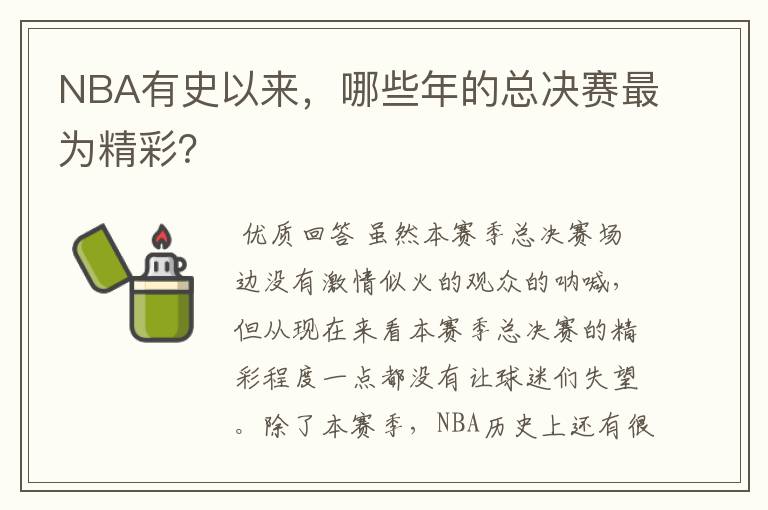 NBA有史以来，哪些年的总决赛最为精彩?

优质回答 虽然本赛季总决赛场边没有激情似火的观众的呐喊，但从现在来看本赛季总决赛的精彩程度一点都没有让球迷们失望。除了本赛季，NBA历史上还有很